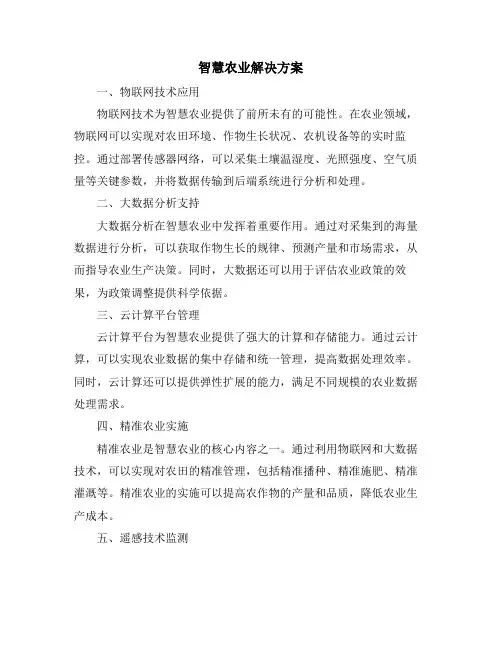 智慧农业解决方案

一、物联网技术应用

物联网技术为智慧农业提供了前所未有的可能性。在农业领域，物联网可以实现对农田环境、作物生长状况、农机设备等的实时监控。通过部署传感器网络，可以采集土壤温湿度、光照强度、空气质量等关键参数，并将数据传输到后端系统进行分析和处理。

二、大数据分析支持

大数据分析在智慧农业中发挥着重要作用。通过对采集到的海量数据进行分析，可以获取作物生长的规律、预测产量和市场需求，从而指导农业生产决策。同时，大数据还可以用于评估农业政策的效果，为政策调整提供科学依据。

三、云计算平台管理

云计算平台为智慧农业提供了强大的计算和存储能力。通过云计算，可以实现农业数据的集中存储和统一管理，提高数据处理效率。同时，云计算还可以提供弹性扩展的能力，满足不同规模的农业数据处理需求。

四、精准农业实施

精准农业是智慧农业的核心内容之一。通过利用物联网和大数据技术，可以实现对农田的精准管理，包括精准播种、精准施肥、精准灌溉等。精准农业的实施可以提高农作物的产量和品质，降低农业生产成本。

五、遥感技术监测